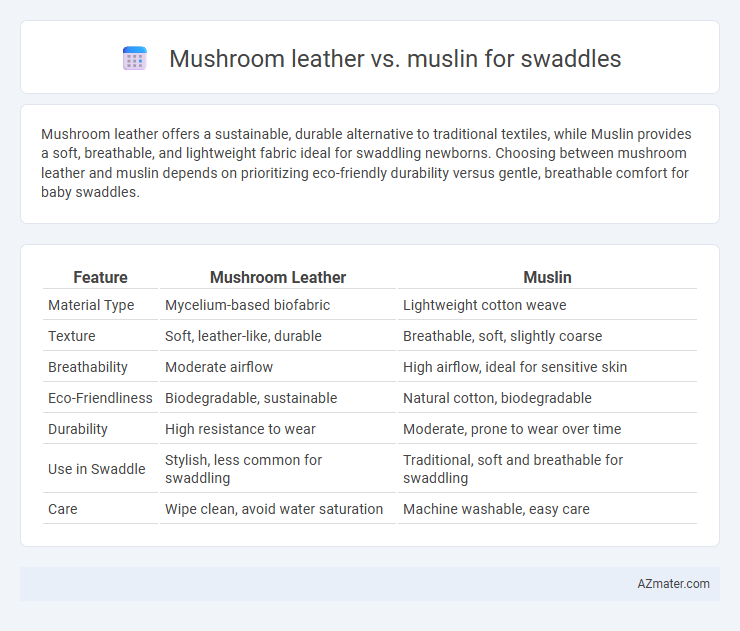 Mushroom leather vs. muslin for swaddles

Mushroom leather offers a sustainable, durable alternative to traditional textiles, while Muslin provides a soft, breathable, and lightweight fabric ideal for swaddling newborns. Choosing between mushroom leather and muslin depends on prioritizing eco-friendly durability versus gentle, breathable comfort for baby swaddles.

| Feature | Mushroom Leather | Muslin |
|---|---|---|
| Material Type | Mycelium-based biofabric | Lightweight cotton weave |
| Texture | Soft, leather-like, durable | Breathable, soft, slightly coarse |
| Breathability | Moderate airflow | High airflow, ideal for sensitive skin |
| Eco-Friendliness | Biodegradable, sustainable | Natural cotton, biodegradable |
| Durability | High resistance to wear | Moderate, prone to wear over time |
| Use in Swaddle | Stylish, less common for swaddling | Traditional, soft and breathable for swaddling |
| Care | Wipe clean, avoid water saturation | Machine washable, easy care |

AZmater.com